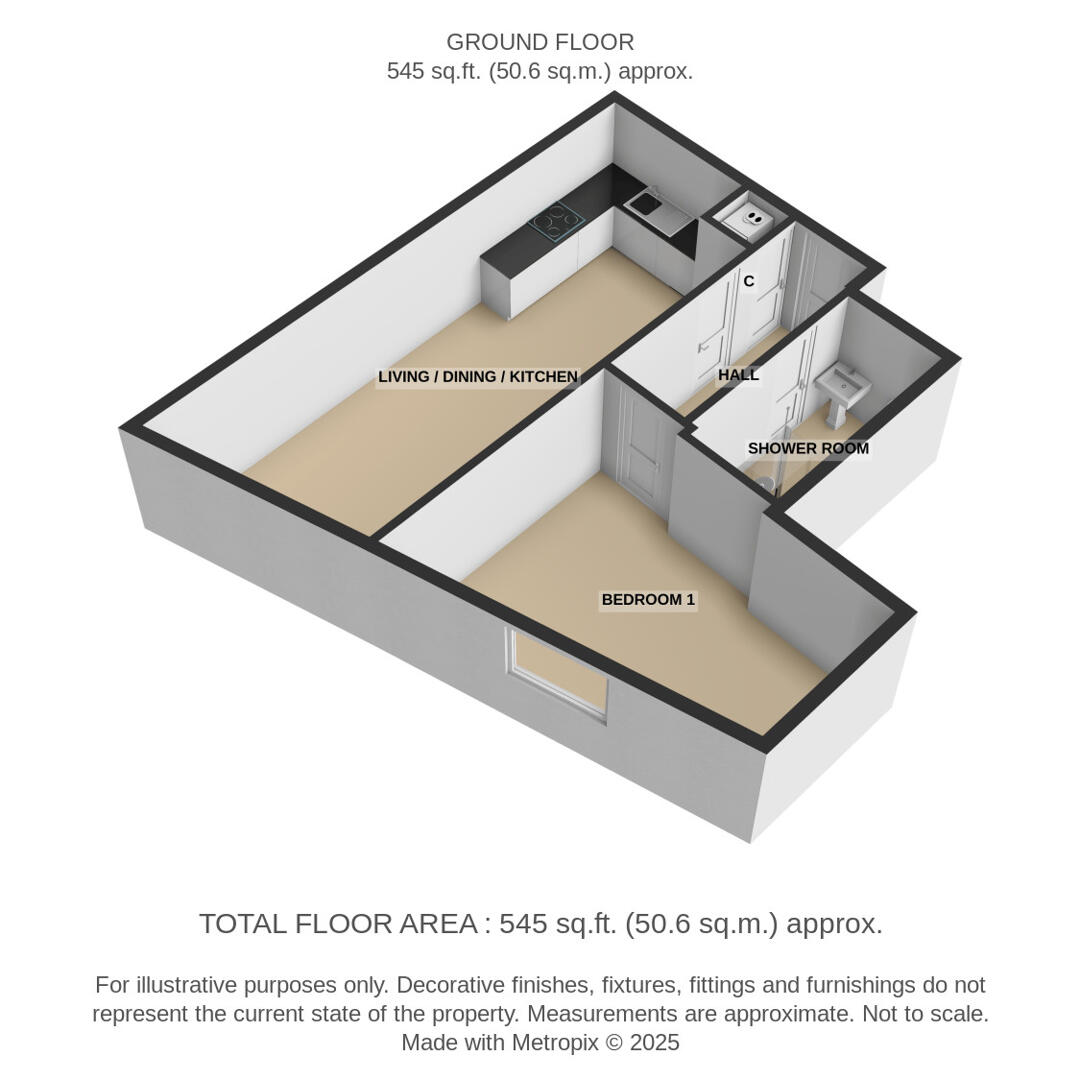 GROUND FLOOR
545 sq.ft. (50.6 sq.m.) approx.

C

LIVING / DINING / KITCHEN

HALL

SHOWER ROOM

BEDROOM 1

TOTAL FLOOR AREA : 545 sq.ft. (50.6 sq.m.) approx.

For illustrative purposes only. Decorative finishes, fixtures, fittings and furnishings do not represent the current state of the property. Measurements are approximate. Not to scale. Made with Metropix © 2025